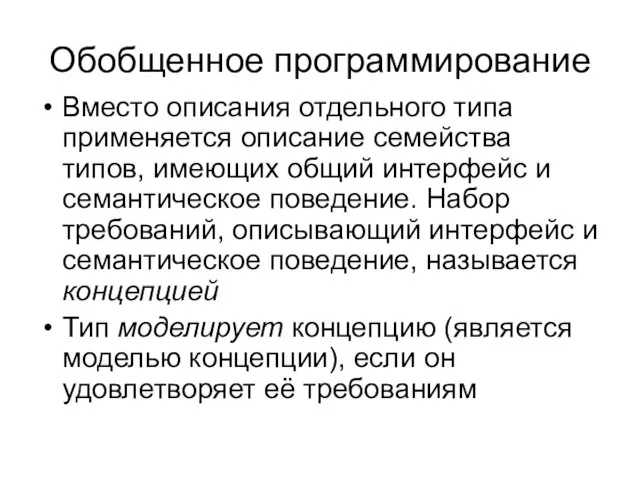 Обобщенное программирование

• Вместо описания отдельного типа применяется описание семейства типов, имеющих общий интерфейс и семантическое поведение. Набор требований, описывающий интерфейс и семантическое поведение, называется концепцией

• Тип моделирует концепцию (является моделью концепции), если он удовлетворяет её требованиям